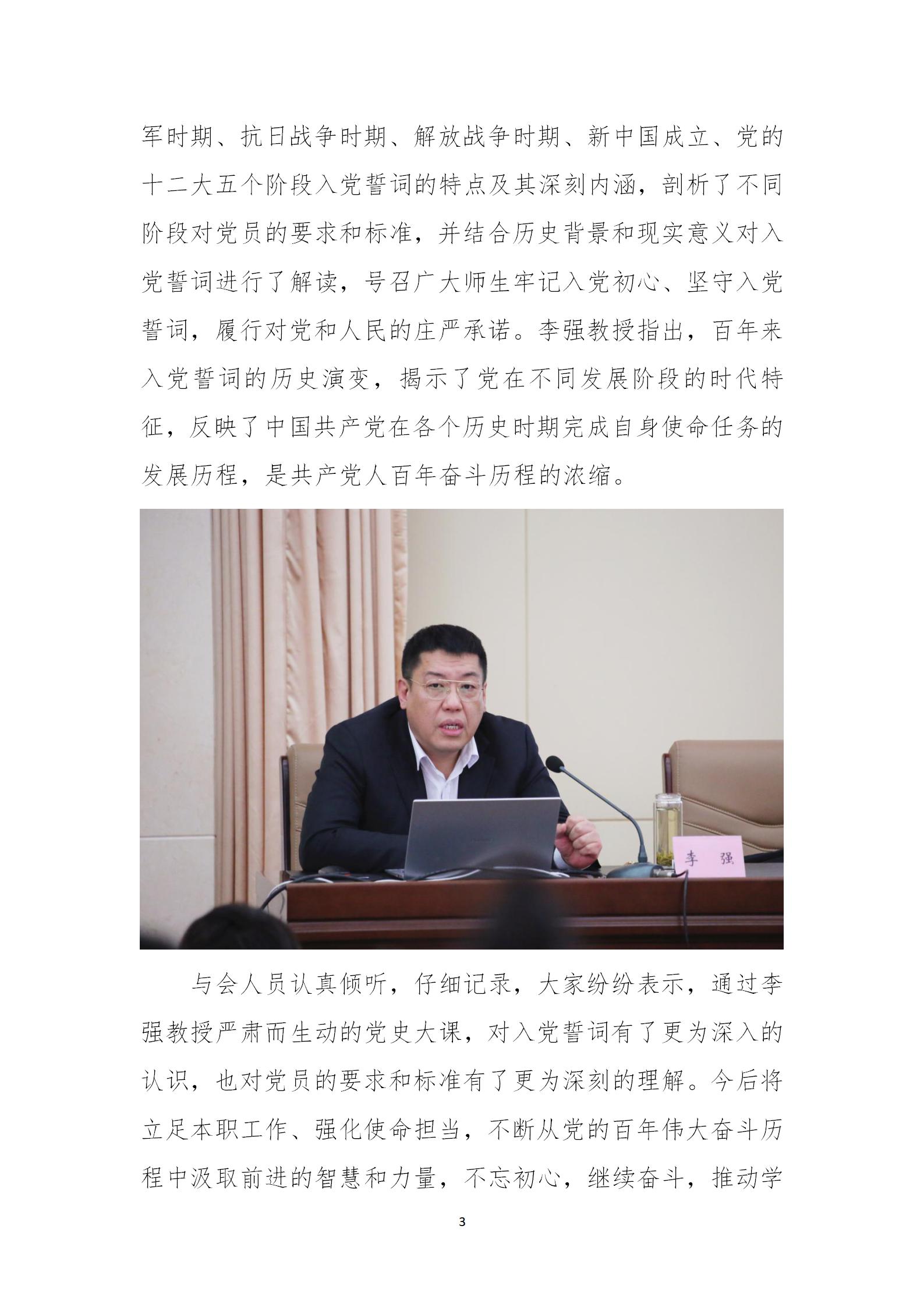 军时期、抗日战争时期、解放战争时期、新中国成立、党的十二大五个阶段入党誓词的特点及其深刻内涵，剖析了不同阶段对党员的要求和标准，并结合历史背景和现实意义对入党誓词进行了解读，号召广大师生牢记入党初心、坚守入党誓词，履行对党和人民的庄严承诺。李强教授指出，百年来入党誓词的历史演变，揭示了党在不同发展阶段的时代特征，反映了中国共产党在各个历史时期完成自身使命任务的发展历程，是共产党人百年奋斗历程的浓缩。

李 强

与会人员认真倾听，仔细记录，大家纷纷表示，通过李强教授严肃而生动的党史大课，对入党誓词有了更为深入的认识，也对党员的要求和标准有了更为深刻的理解。今后将立足本职工作、强化使命担当，不断从党的百年伟大奋斗历程中汲取前进的智慧和力量，不忘初心，继续奋斗，推动学

3